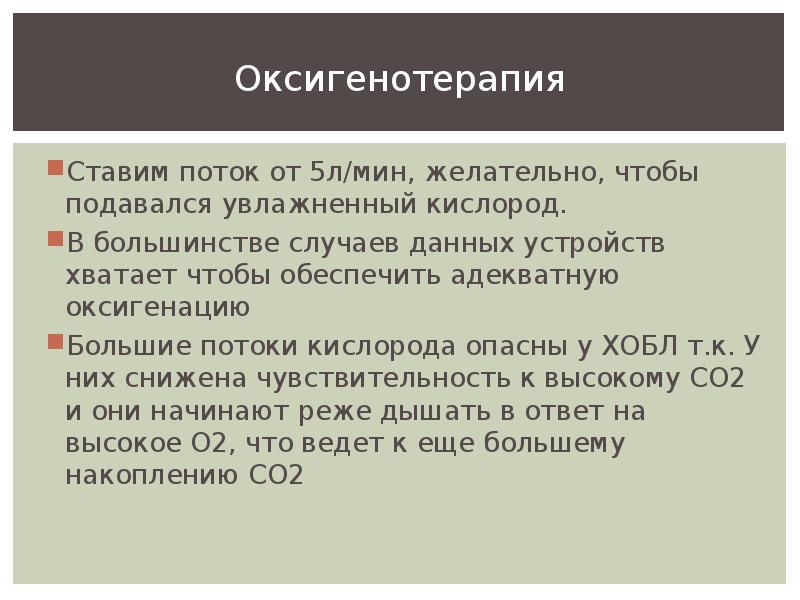 Оксигенотерапия

Ставим поток от 5л/мин, желательно, чтобы подавался увлажненный кислород.

В большинстве случаев данных устройств хватает чтобы обеспечить адекватную оксигенацию

Большие потоки кислорода опасны у ХОБЛ т.к. У них снижена чувствительность к высокому СО2 и они начинают реже дышать в ответ на высокое О2, что ведет к еще большему накоплению СО2